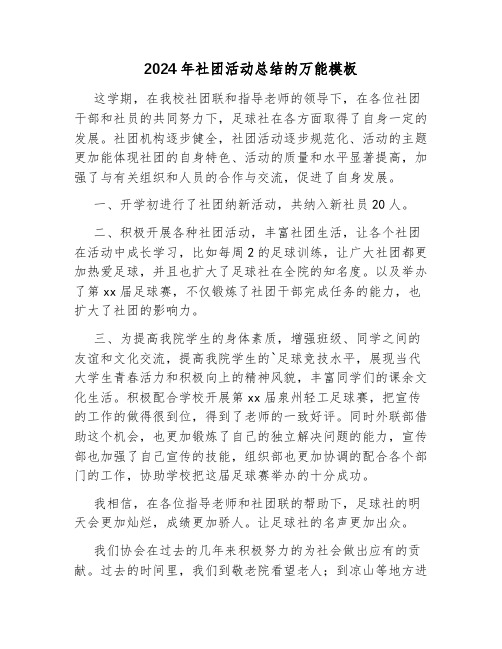 2024年社团活动总结的万能模板

这学期，在我校社团联和指导老师的领导下，在各位社团干部和社员的共同努力下，足球社在各方面取得了自身一定的发展。社团机构逐步健全，社团活动逐步规范化、活动的主题更加能体现社团的自身特色、活动的质量和水平显著提高，加强了与有关组织和人员的合作与交流，促进了自身发展。

一、开学初进行了社团纳新活动，共纳入新社员20人。

二、积极开展各种社团活动，丰富社团生活，让各个社团在活动中成长学习，比如每周2的足球训练，让广大社团都更加热爱足球，并且也扩大了足球社在全院的知名度。以及举办了第xx届足球赛，不仅锻炼了社团干部完成任务的能力，也扩大了社团的影响力。

三、为提高我院学生的身体素质，增强班级、同学之间的友谊和文化交流，提高我院学生的`足球竞技水平，展现当代大学生青春活力和积极向上的精神风貌，丰富同学们的课余文化生活。积极配合学校开展第xx届泉州轻工足球赛，把宣传的工作的做得很到位，得到了老师的一致好评。同时外联部借助这个机会，也更加锻炼了自己的独立解决问题的能力，宣传部也加强了自己宣传的技能，组织部也更加协调的配合各个部门的工作，协助学校把这届足球赛举办的十分成功。

我相信，在各位指导老师和社团联的帮助下，足球社的明天会更加灿烂，成绩更加骄人。让足球社的名声更加出众。

我们协会在过去的几年来积极努力的为社会做出应有的贡献。过去的时间里，我们到敬老院看望老人；到凉山等地方进